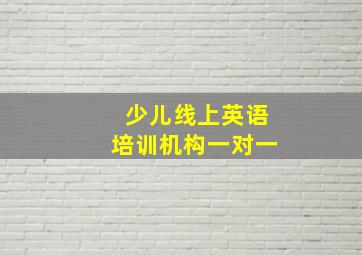 少儿线上英语
培训机构一对一